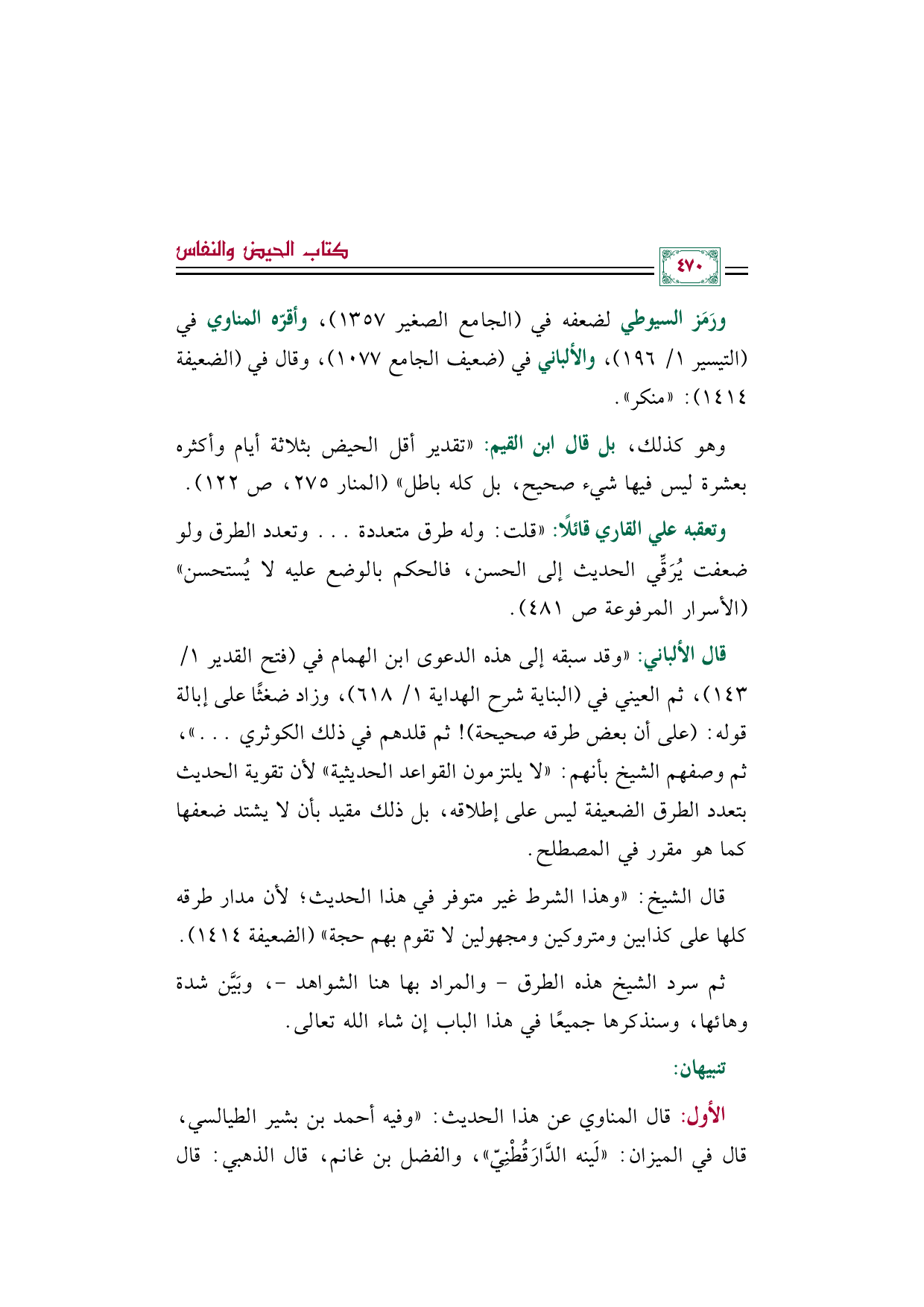 كتاب الحيض والنفاس

٤٧٠

ورَمَز السيوطي لضعفه في (الجامع الصغير ١٣٥٧)، وأقرّه المناوي في (التيسير ١/ ١٩٦)، والألباني في (ضعيف الجامع ١٠٧٧)، وقال في (الضعيفة ١٤١٤): «منكر».

وهو كذلك، بل قال ابن القيم: «تقدير أقل الحيض بثلاثة أيام وأكثره بعشرة ليس فيها شيء صحيح، بل كله باطل» (المنار ٢٧٥، ص ١٢٢).

وتعقبه علي القاري قائلًا: «قلت: وله طرق متعددة . . . وتعدد الطرق ولو ضعفت يُرَقِّي الحديث إلى الحسن، فالحكم بالوضع عليه لا يُستحسن» (الأسرار المرفوعة ص ٤٨١).

قال الألباني: «وقد سبقه إلى هذه الدعوى ابن الهمام في (فتح القدير ١/ ١٤٣)، ثم العيني في (البناية شرح الهداية ١/ ٦١٨)، وزاد ضغثًا على إبالة قوله: (على أن بعض طرقه صحيحة)! ثم قلدهم في ذلك الكوثري . . . »، ثم وصفهم الشيخ بأنهم: «لا يلتزمون القواعد الحديثية» لأن تقوية الحديث بتعدد الطرق الضعيفة ليس على إطلاقه، بل ذلك مقيد بأن لا يشتد ضعفها كما هو مقرر في المصطلح.

قال الشيخ: «وهذا الشرط غير متوفر في هذا الحديث؛ لأن مدار طرقه كلها على كذابين ومتروكين ومجهولين لا تقوم بهم حجة» (الضعيفة ١٤١٤).

ثم سرد الشيخ هذه الطرق - والمراد بها هنا الشواهد -، وبَيَّن شدة وهائها، وسنذكرها جميعًا في هذا الباب إن شاء الله تعالى.

تنبيهان:

الأول: قال المناوي عن هذا الحديث: «وفيه أحمد بن بشير الطيالسي، قال في الميزان: «لَينه الدَّارَقُطْنِيّ»، والفضل بن غانم، قال الذهبي: قال